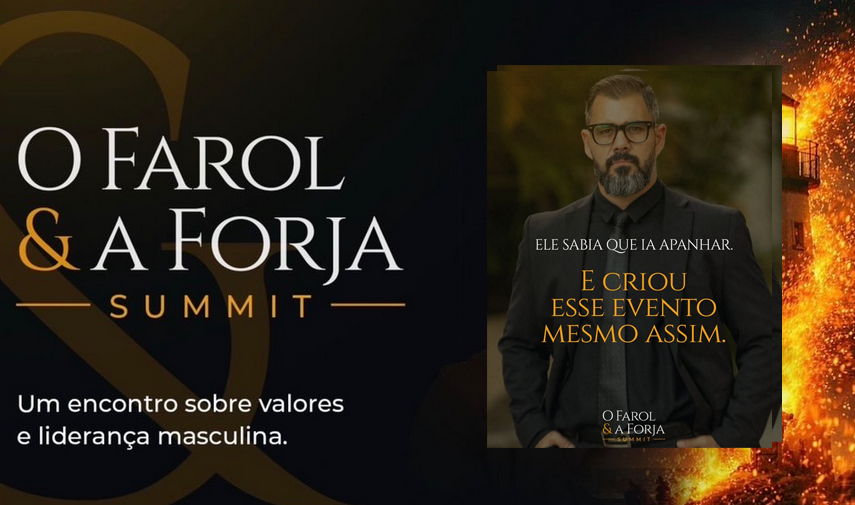 O FAROL
& A FORJA
SUMMIT

Um encontro sobre valores e liderança masculina.

ELE SABIA QUE IA APANHAR.

E CRIOU ESSE EVENTO MESMO ASSIM.

O FAROL
& A FORJA
SUMMIT